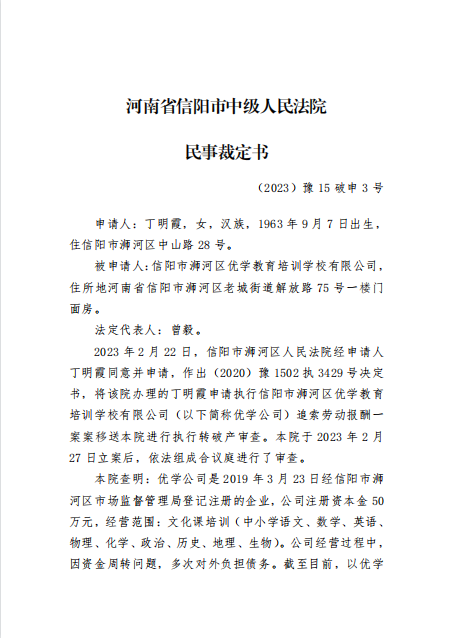 河南省信阳市中级人民法院

民事裁定书

（2023）豫 15 破申 3 号

申请人：丁明霞，女，汉族，1963 年 9 月 7 日出生，住信阳市浉河区中山路 28 号。

被申请人：信阳市浉河区优学教育培训学校有限公司，住所地河南省信阳市浉河区老城街道解放路 75 号一楼门面房。

法定代表人：曾毅。

2023 年 2 月 22 日，信阳市浉河区人民法院经申请人丁明霞同意并申请，作出（2020）豫 1502 执 3429 号决定书，将该院办理的丁明霞申请执行信阳市浉河区优学教育培训学校有限公司（以下简称优学公司）追索劳动报酬一案案移送本院进行执行转破产审查。本院于 2023 年 2 月 27 日立案后，依法组成合议庭进行了审查。

本院查明：优学公司是 2019 年 3 月 23 日经信阳市浉河区市场监督管理局登记注册的企业，公司注册资本金 50 万元，经营范围：文化课培训（中小学语文、数学、英语、物理、化学、政治、历史、地理、生物）。公司经营过程中，因资金周转问题，多次对外负担债务。截至目前，以优学